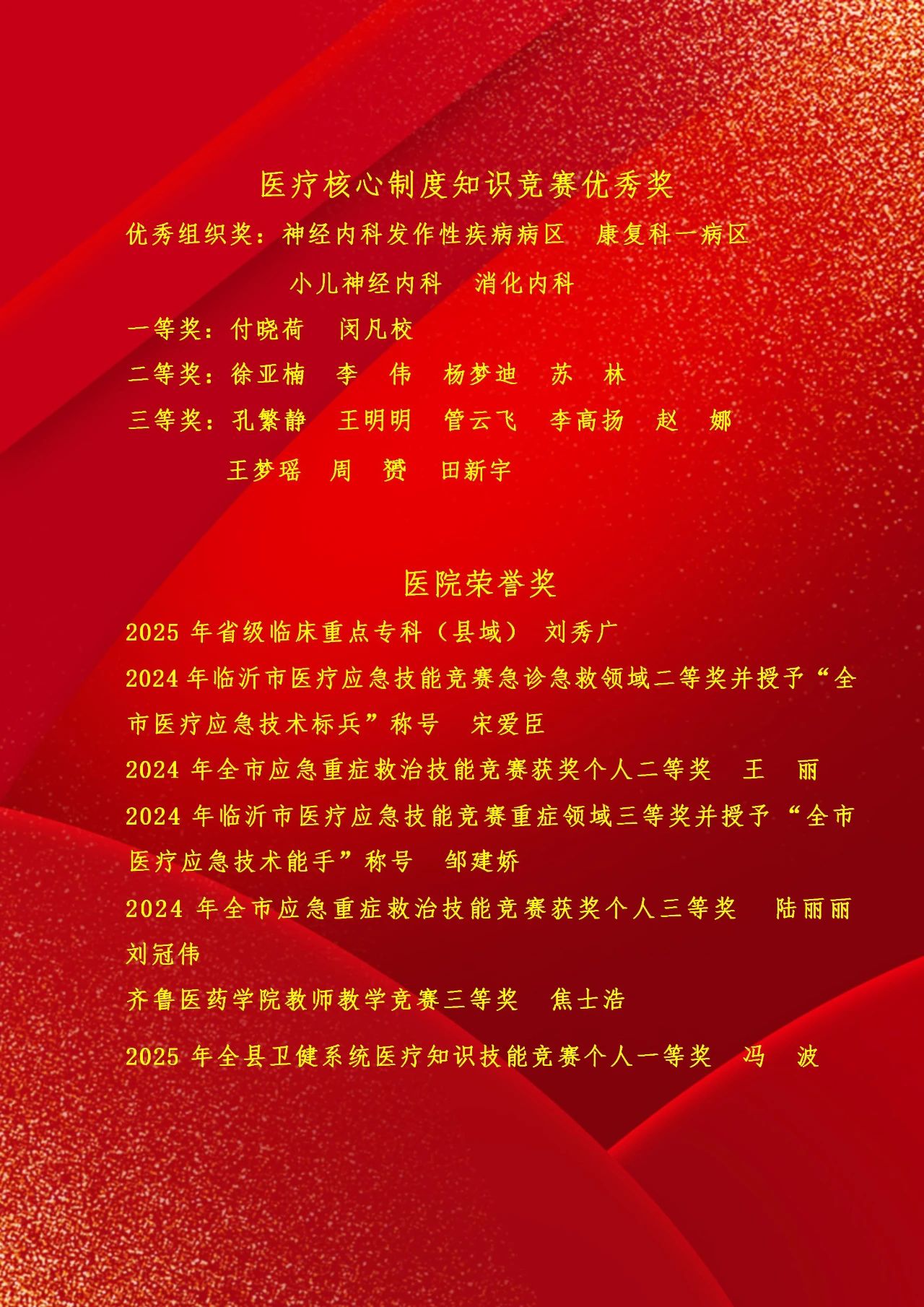 医疗核心制度知识竞赛优秀奖

优秀组织奖：神经内科发作性疾病病区 康复科一病区

小儿神经内科 消化内科

一等奖：付晓荷 闵凡校

二等奖：徐亚楠 李 伟 杨梦迪 苏 林

三等奖：孔繁静 王明明 管云飞 李高扬 赵 娜

王梦瑶 周 赟 田新宇

医院荣誉奖

2025年省级临床重点专科（县域） 刘秀广

2024年临沂市医疗应急技能竞赛急诊急救领域二等奖并授予“全市医疗应急技术标兵”称号 宋爱臣

2024年全市应急重症救治技能竞赛获奖个人二等奖 王 丽

2024年临沂市医疗应急技能竞赛重症领域三等奖并授予“全市医疗应急技术能手”称号 邹建娇

2024年全市应急重症救治技能竞赛获奖个人三等奖 陆丽丽 刘冠伟

齐鲁医药学院教师教学竞赛三等奖 焦士浩

2025年全县卫健系统医疗知识技能竞赛个人一等奖 冯 波